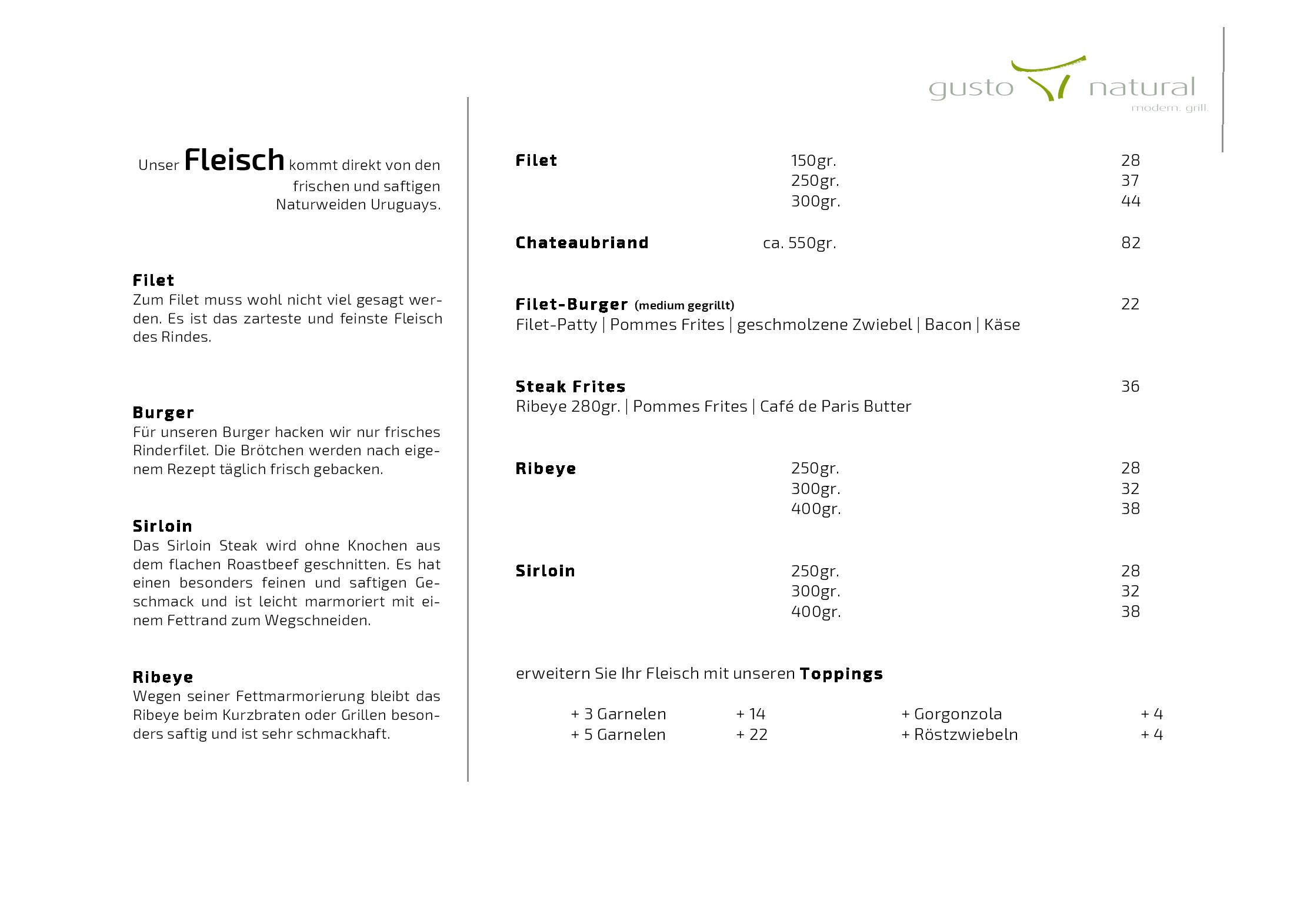 gusto natural
modern. grill.

Unser Fleisch kommt direkt von den frischen und saftigen Naturweiden Uruguays.

Filet
Zum Filet muss wohl nicht viel gesagt werden. Es ist das zarteste und feinste Fleisch des Rindes.

Burger
Für unseren Burger hacken wir nur frisches Rinderfilet. Die Brötchen werden nach eigenem Rezept täglich frisch gebacken.

Sirloin
Das Sirloin Steak wird ohne Knochen aus dem flachen Roastbeef geschnitten. Es hat einen besonders feinen und saftigen Geschmack und ist leicht marmoriert mit einem Fettrand zum Wegschneiden.

Ribeye
Wegen seiner Fettmarmorierung bleibt das Ribeye beim Kurzbraten oder Grillen besonders saftig und ist sehr schmackhaft.

Filet 150gr. 28
250gr. 37
300gr. 44

Chateaubriand ca. 550gr. 82

Filet-Burger (medium gegrillt) 22
Filet-Patty | Pommes Frites | geschmolzene Zwiebel | Bacon | Käse

Steak Frites 36
Ribeye 280gr. | Pommes Frites | Café de Paris Butter

Ribeye 250gr. 28
300gr. 32
400gr. 38

Sirloin 250gr. 28
300gr. 32
400gr. 38

erweitern Sie Ihr Fleisch mit unseren Toppings

+ 3 Garnelen + 14
+ 5 Garnelen + 22
+ Gorgonzola + 4
+ Röstzwiebeln + 4